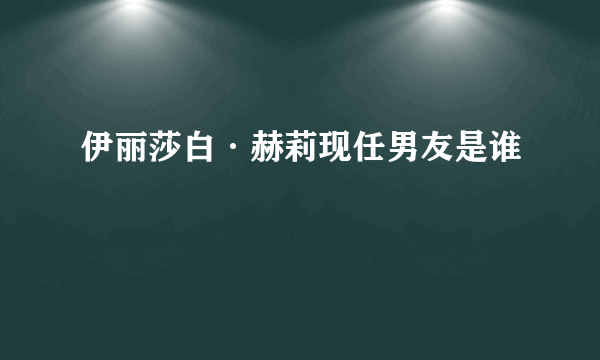 伊丽莎白·赫莉现任男友是谁